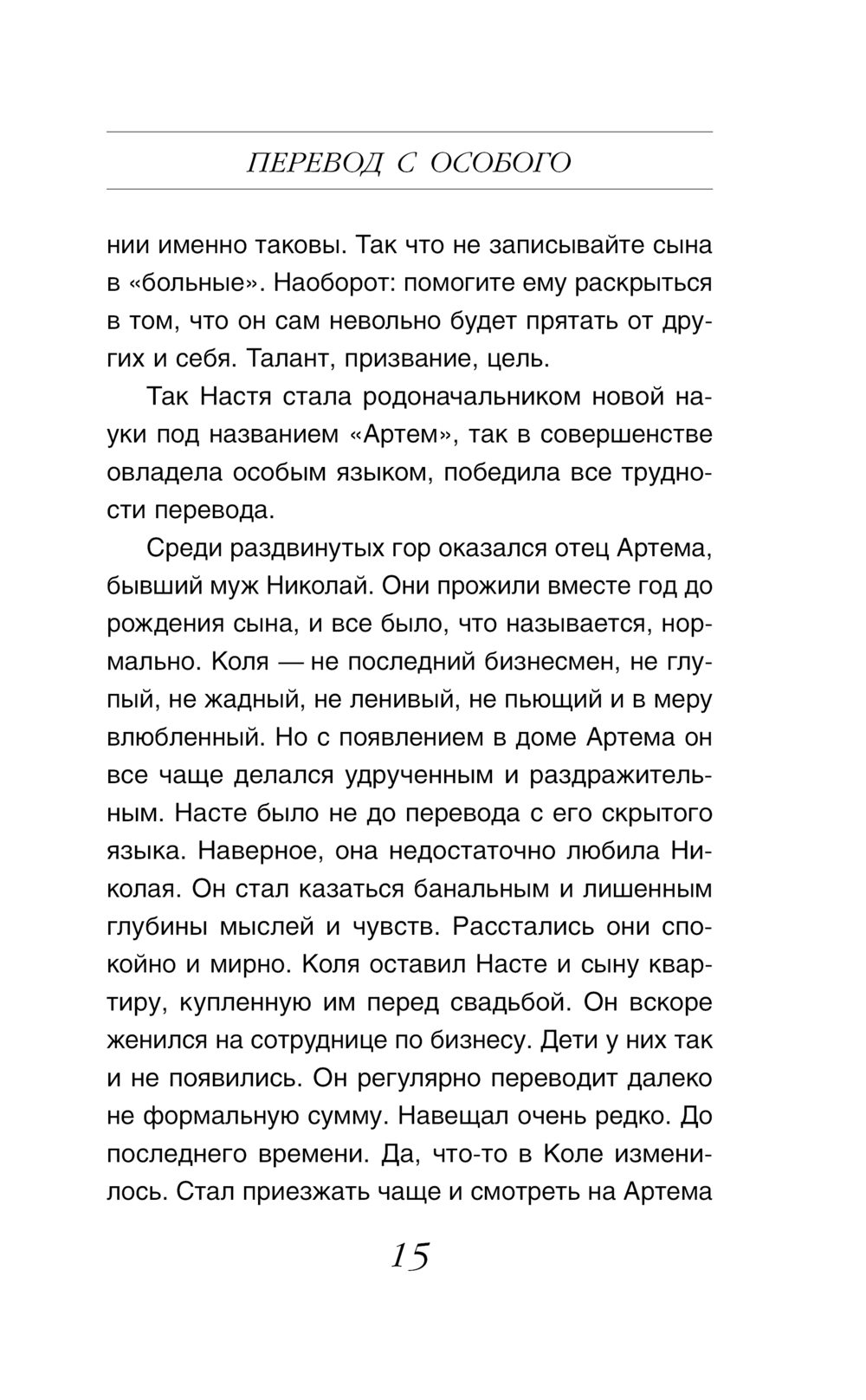 ПЕРЕВОД С ОСОБОГО

нии именно таковы. Так что не записывайте сына в «больные». Наоборот: помогите ему раскрыться в том, что он сам невольно будет прятать от других и себя. Талант, призвание, цель.

Так Настя стала родоначальником новой науки под названием «Артем», так в совершенстве овладела особым языком, победила все трудности перевода.

Среди раздвинутых гор оказался отец Артема, бывший муж Николай. Они прожили вместе год до рождения сына, и все было, что называется, нормально. Коля — не последний бизнесмен, не глупый, не жадный, не ленивый, не пьющий и в меру влюбленный. Но с появлением в доме Артема он все чаще делался удрученным и раздражительным. Насте было не до перевода с его скрытого языка. Наверное, она недостаточно любила Николая. Он стал казаться банальным и лишенным глубины мыслей и чувств. Расстались они спокойно и мирно. Коля оставил Насте и сыну квартиру, купленную им перед свадьбой. Он вскоре женился на сотруднице по бизнесу. Дети у них так и не появились. Он регулярно переводит далеко не формальную сумму. Навещал очень редко. До последнего времени. Да, что-то в Коле изменилось. Стал приезжать чаще и смотреть на Артема

15